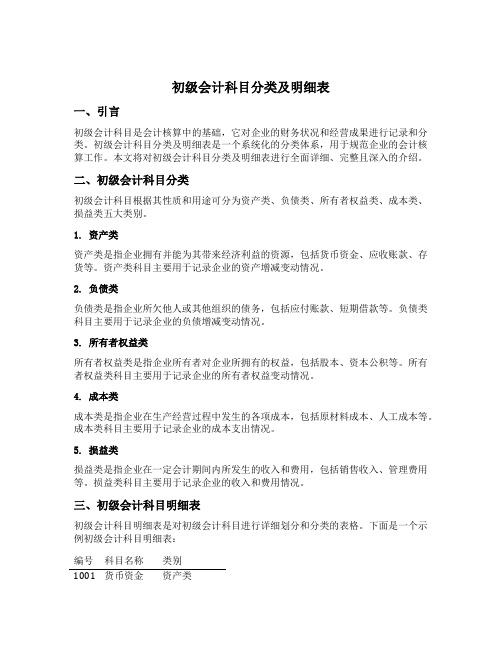 初级会计科目分类及明细表

一、引言

初级会计科目是会计核算中的基础，它对企业的财务状况和经营成果进行记录和分类。初级会计科目分类及明细表是一个系统化的分类体系，用于规范企业的会计核算工作。本文将对初级会计科目分类及明细表进行全面详细、完整且深入的介绍。

二、初级会计科目分类

初级会计科目根据其性质和用途可分为资产类、负债类、所有者权益类、成本类、损益类五大类别。

1. 资产类

资产类是指企业拥有并能为其带来经济利益的资源，包括货币资金、应收账款、存货等。资产类科目主要用于记录企业的资产增减变动情况。

2. 负债类

负债类是指企业所欠他人或其他组织的债务，包括应付账款、短期借款等。负债类科目主要用于记录企业的负债增减变动情况。

3. 所有者权益类

所有者权益类是指企业所有者对企业所拥有的权益，包括股本、资本公积等。所有者权益类科目主要用于记录企业的所有者权益变动情况。

4. 成本类

成本类是指企业在生产经营过程中发生的各项成本，包括原材料成本、人工成本等。成本类科目主要用于记录企业的成本支出情况。

5. 损益类

损益类是指企业在一定会计期间内所发生的收入和费用，包括销售收入、管理费用等。损益类科目主要用于记录企业的收入和费用情况。

三、初级会计科目明细表

初级会计科目明细表是对初级会计科目进行详细划分和分类的表格。下面是一个示例初级会计科目明细表：

| 编号 | 科目名称 | 类别 |
|---|---|---|
| 1001 | 货币资金 | 资产类 |